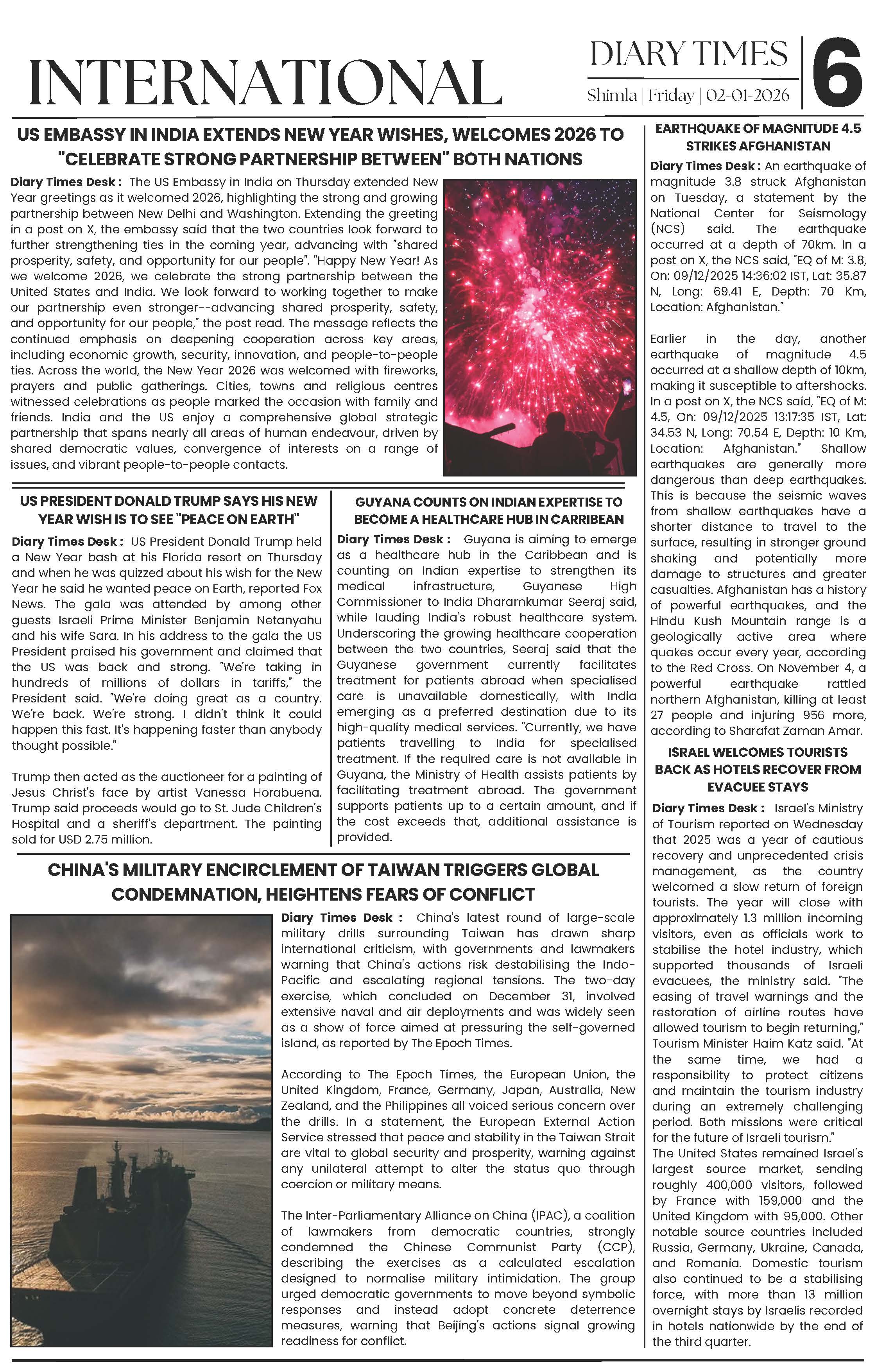 INTERNATIONAL

DIARY TIMES
Shimla | Friday | 02-01-2026

6

US EMBASSY IN INDIA EXTENDS NEW YEAR WISHES, WELCOMES 2026 TO "CELEBRATE STRONG PARTNERSHIP BETWEEN" BOTH NATIONS

Diary Times Desk : The US Embassy in India on Thursday extended New Year greetings as it welcomed 2026, highlighting the strong and growing partnership between New Delhi and Washington. Extending the greeting in a post on X, the embassy said that the two countries look forward to further strengthening ties in the coming year, advancing with "shared prosperity, safety, and opportunity for our people". "Happy New Year! As we welcome 2026, we celebrate the strong partnership between the United States and India. We look forward to working together to make our partnership even stronger--advancing shared prosperity, safety, and opportunity for our people," the post read. The message reflects the continued emphasis on deepening cooperation across key areas, including economic growth, security, innovation, and people-to-people ties. Across the world, the New Year 2026 was welcomed with fireworks, prayers and public gatherings. Cities, towns and religious centres witnessed celebrations as people marked the occasion with family and friends. India and the US enjoy a comprehensive global strategic partnership that spans nearly all areas of human endeavour, driven by shared democratic values, convergence of interests on a range of issues, and vibrant people-to-people contacts.

US PRESIDENT DONALD TRUMP SAYS HIS NEW YEAR WISH IS TO SEE "PEACE ON EARTH"

Diary Times Desk : US President Donald Trump held a New Year bash at his Florida resort on Thursday and when he was quizzed about his wish for the New Year he said he wanted peace on Earth, reported Fox News. The gala was attended by among other guests Israeli Prime Minister Benjamin Netanyahu and his wife Sara. In his address to the gala the US President praised his government and claimed that the US was back and strong. "We're taking in hundreds of millions of dollars in tariffs," the President said. "We're doing great as a country. We're back. We're strong. I didn't think it could happen this fast. It's happening faster than anybody thought possible."

Trump then acted as the auctioneer for a painting of Jesus Christ's face by artist Vanessa Horabuena. Trump said proceeds would go to St. Jude Children's Hospital and a sheriff's department. The painting sold for USD 2.75 million.

GUYANA COUNTS ON INDIAN EXPERTISE TO BECOME A HEALTHCARE HUB IN CARRIBEAN

Diary Times Desk : Guyana is aiming to emerge as a healthcare hub in the Caribbean and is counting on Indian expertise to strengthen its medical infrastructure, Guyanese High Commissioner to India Dharamkumar Seeraj said, while lauding India's robust healthcare system. Underscoring the growing healthcare cooperation between the two countries, Seeraj said that the Guyanese government currently facilitates treatment for patients abroad when specialised care is unavailable domestically, with India emerging as a preferred destination due to its high-quality medical services. "Currently, we have patients travelling to India for specialised treatment. If the required care is not available in Guyana, the Ministry of Health assists patients by facilitating treatment abroad. The government supports patients up to a certain amount, and if the cost exceeds that, additional assistance is provided.

CHINA'S MILITARY ENCIRCLEMENT OF TAIWAN TRIGGERS GLOBAL CONDEMNATION, HEIGHTENS FEARS OF CONFLICT

Diary Times Desk : China's latest round of large-scale military drills surrounding Taiwan has drawn sharp international criticism, with governments and lawmakers warning that China's actions risk destabilising the Indo-Pacific and escalating regional tensions. The two-day exercise, which concluded on December 31, involved extensive naval and air deployments and was widely seen as a show of force aimed at pressuring the self-governed island, as reported by The Epoch Times.

According to The Epoch Times, the European Union, the United Kingdom, France, Germany, Japan, Australia, New Zealand, and the Philippines all voiced serious concern over the drills. In a statement, the European External Action Service stressed that peace and stability in the Taiwan Strait are vital to global security and prosperity, warning against any unilateral attempt to alter the status quo through coercion or military means.

The Inter-Parliamentary Alliance on China (IPAC), a coalition of lawmakers from democratic countries, strongly condemned the Chinese Communist Party (CCP), describing the exercises as a calculated escalation designed to normalise military intimidation. The group urged democratic governments to move beyond symbolic responses and instead adopt concrete deterrence measures, warning that Beijing's actions signal growing readiness for conflict.

EARTHQUAKE OF MAGNITUDE 4.5 STRIKES AFGHANISTAN

Diary Times Desk : An earthquake of magnitude 3.8 struck Afghanistan on Tuesday, a statement by the National Center for Seismology (NCS) said. The earthquake occurred at a depth of 70km. In a post on X, the NCS said, "EQ of M: 3.8, On: 09/12/2025 14:36:02 IST, Lat: 35.87 N, Long: 69.41 E, Depth: 70 Km, Location: Afghanistan."

Earlier in the day, another earthquake of magnitude 4.5 occurred at a shallow depth of 10km, making it susceptible to aftershocks. In a post on X, the NCS said, "EQ of M: 4.5, On: 09/12/2025 13:17:35 IST, Lat: 34.53 N, Long: 70.54 E, Depth: 10 Km, Location: Afghanistan." Shallow earthquakes are generally more dangerous than deep earthquakes. This is because the seismic waves from shallow earthquakes have a shorter distance to travel to the surface, resulting in stronger ground shaking and potentially more damage to structures and greater casualties. Afghanistan has a history of powerful earthquakes, and the Hindu Kush Mountain range is a geologically active area where quakes occur every year, according to the Red Cross. On November 4, a powerful earthquake rattled northern Afghanistan, killing at least 27 people and injuring 956 more, according to Sharafat Zaman Amar.

ISRAEL WELCOMES TOURISTS BACK AS HOTELS RECOVER FROM EVACUEE STAYS

Diary Times Desk : Israel's Ministry of Tourism reported on Wednesday that 2025 was a year of cautious recovery and unprecedented crisis management, as the country welcomed a slow return of foreign tourists. The year will close with approximately 1.3 million incoming visitors, even as officials work to stabilise the hotel industry, which supported thousands of Israeli evacuees, the ministry said. "The easing of travel warnings and the restoration of airline routes have allowed tourism to begin returning," Tourism Minister Haim Katz said. "At the same time, we had a responsibility to protect citizens and maintain the tourism industry during an extremely challenging period. Both missions were critical for the future of Israeli tourism."
The United States remained Israel's largest source market, sending roughly 400,000 visitors, followed by France with 159,000 and the United Kingdom with 95,000. Other notable source countries included Russia, Germany, Ukraine, Canada, and Romania. Domestic tourism also continued to be a stabilising force, with more than 13 million overnight stays by Israelis recorded in hotels nationwide by the end of the third quarter.